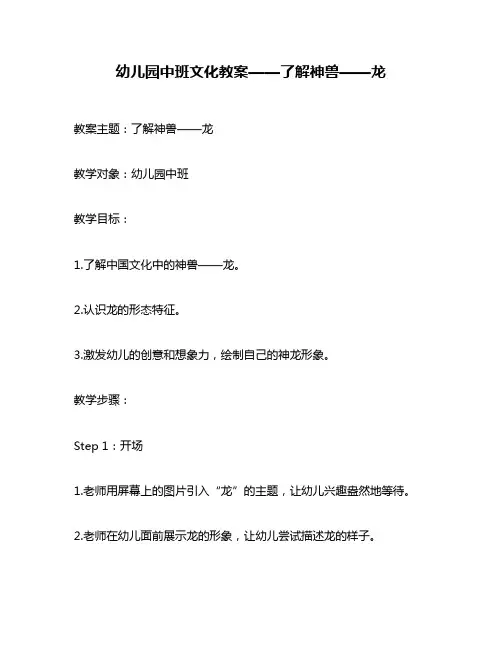 幼儿园中班文化教案——了解神兽——龙

教案主题：了解神兽——龙

教学对象：幼儿园中班

教学目标：

1.了解中国文化中的神兽——龙。

2.认识龙的形态特征。

3.激发幼儿的创意和想象力，绘制自己的神龙形象。

教学步骤：

Step 1：开场

1.老师用屏幕上的图片引入“龙”的主题，让幼儿兴趣盎然地等待。

2.老师在幼儿面前展示龙的形象，让幼儿尝试描述龙的样子。